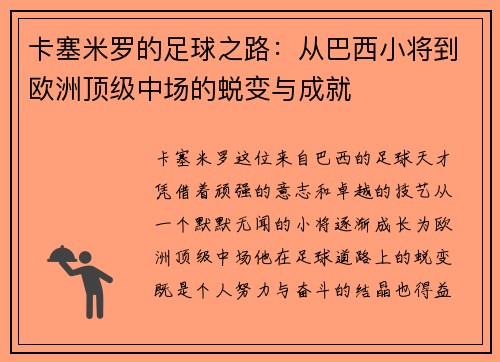 卡塞米罗的足球之路：从巴西小将到欧洲顶级中场的蜕变与成就

卡塞米罗这位来自巴西的足球天才凭借着顽强的意志和卓越的技艺从一个默默无闻的小将逐渐成长为欧洲顶级中场他在足球道路上的蜕变既是个人努力与奋斗的结晶也得益